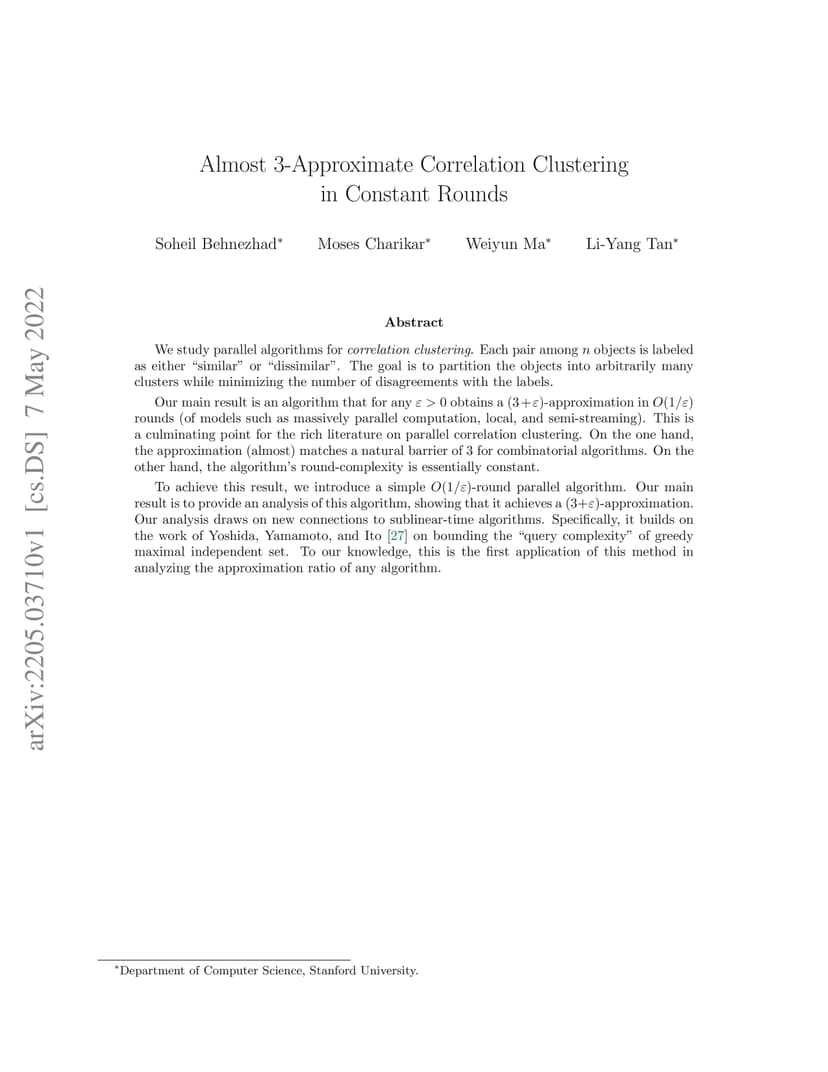 arXiv:2205.03710v1 [cs.DS] 7 May 2022

Almost 3-Approximate Correlation Clustering in Constant Rounds

Soheil Behnezhad* Moses Charikar* Weiyun Ma* Li-Yang Tan*

Abstract

We study parallel algorithms for correlation clustering. Each pair among $n$ objects is labeled as either "similar" or "dissimilar". The goal is to partition the objects into arbitrarily many clusters while minimizing the number of disagreements with the labels.

Our main result is an algorithm that for any $\varepsilon > 0$ obtains a $(3+\varepsilon)$-approximation in $O(1/\varepsilon)$ rounds (of models such as massively parallel computation, local, and semi-streaming). This is a culminating point for the rich literature on parallel correlation clustering. On the one hand, the approximation (almost) matches a natural barrier of 3 for combinatorial algorithms. On the other hand, the algorithm's round-complexity is essentially constant.

To achieve this result, we introduce a simple $O(1/\varepsilon)$-round parallel algorithm. Our main result is to provide an analysis of this algorithm, showing that it achieves a $(3+\varepsilon)$-approximation. Our analysis draws on new connections to sublinear-time algorithms. Specifically, it builds on the work of Yoshida, Yamamoto, and Ito [27] on bounding the "query complexity" of greedy maximal independent set. To our knowledge, this is the first application of this method in analyzing the approximation ratio of any algorithm.

*Department of Computer Science, Stanford University.